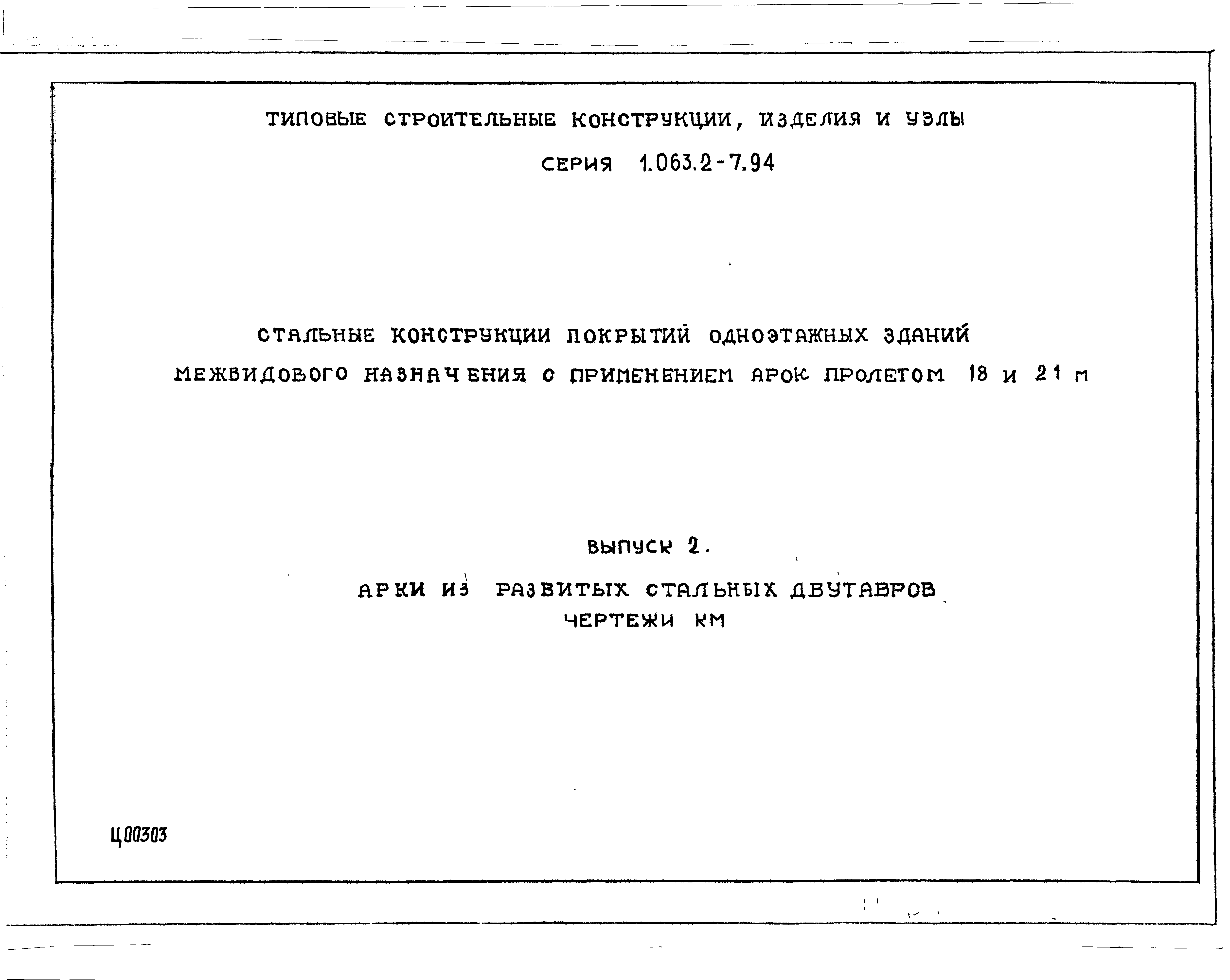 ТИПОВЫЕ СТРОИТЕЛЬНЫЕ КОНСТРУКЦИИ, ИЗДЕЛИЯ И УЗЛЫ

СЕРИЯ 1.063.2-7.94

СТАЛЬНЫЕ КОНСТРУКЦИИ ПОКРЫТИЙ ОДНОЭТАЖНЫХ ЗДАНИЙ МЕЖВИДОВОГО НАЗНАЧЕНИЯ С ПРИМЕНЕНИЕМ АРОК ПРОЛЕТОМ 18 И 21 М

ВЫПУСК 2.

АРКИ ИЗ РАЗВИТЫХ СТАЛЬНЫХ ДВУТАВРОВ
ЧЕРТЕЖИ КМ

Ц00303